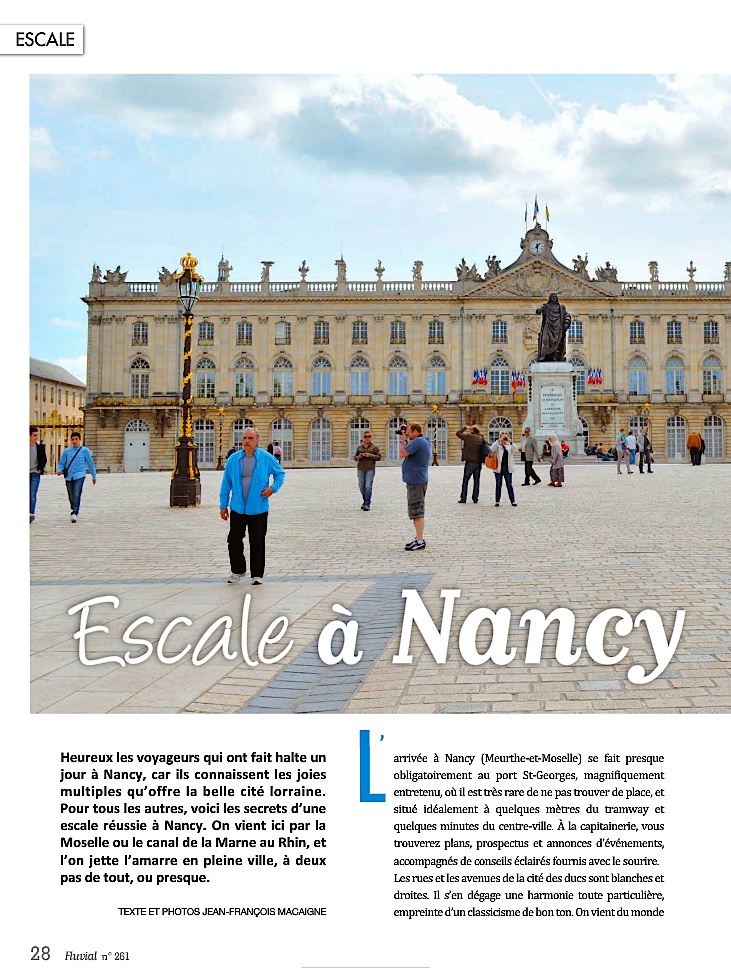 ESCALE

Escale à Nancy

Heureux les voyageurs qui ont fait halte un jour à Nancy, car ils connaissent les joies multiples qu'offre la belle cité lorraine. Pour tous les autres, voici les secrets d'une escale réussie à Nancy. On vient ici par la Moselle ou le canal de la Marne au Rhin, et l'on jette l'amarre en pleine ville, à deux pas de tout, ou presque.

TEXTE ET PHOTOS JEAN-FRANÇOIS MACAIGNE

L'arrivée à Nancy (Meurthe-et-Moselle) se fait presque obligatoirement au port St-Georges, magnifiquement entretenu, où il est très rare de ne pas trouver de place, et situé idéalement à quelques mètres du tramway et quelques minutes du centre-ville. À la capitainerie, vous trouverez plans, prospectus et annonces d'événements, accompagnés de conseils éclairés fournis avec le sourire.

Les rues et les avenues de la cité des ducs sont blanches et droites. Il s'en dégage une harmonie toute particulière, empreinte d'un classicisme de bon ton. On vient du monde

28 Fluvial n° 261